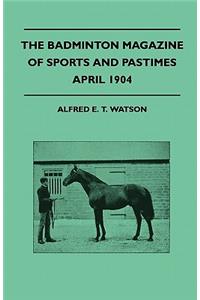 THE BADMINTON MAGAZINE OF SPORTS AND PASTIMES APRIL 1904

ALFRED E. T. WATSON